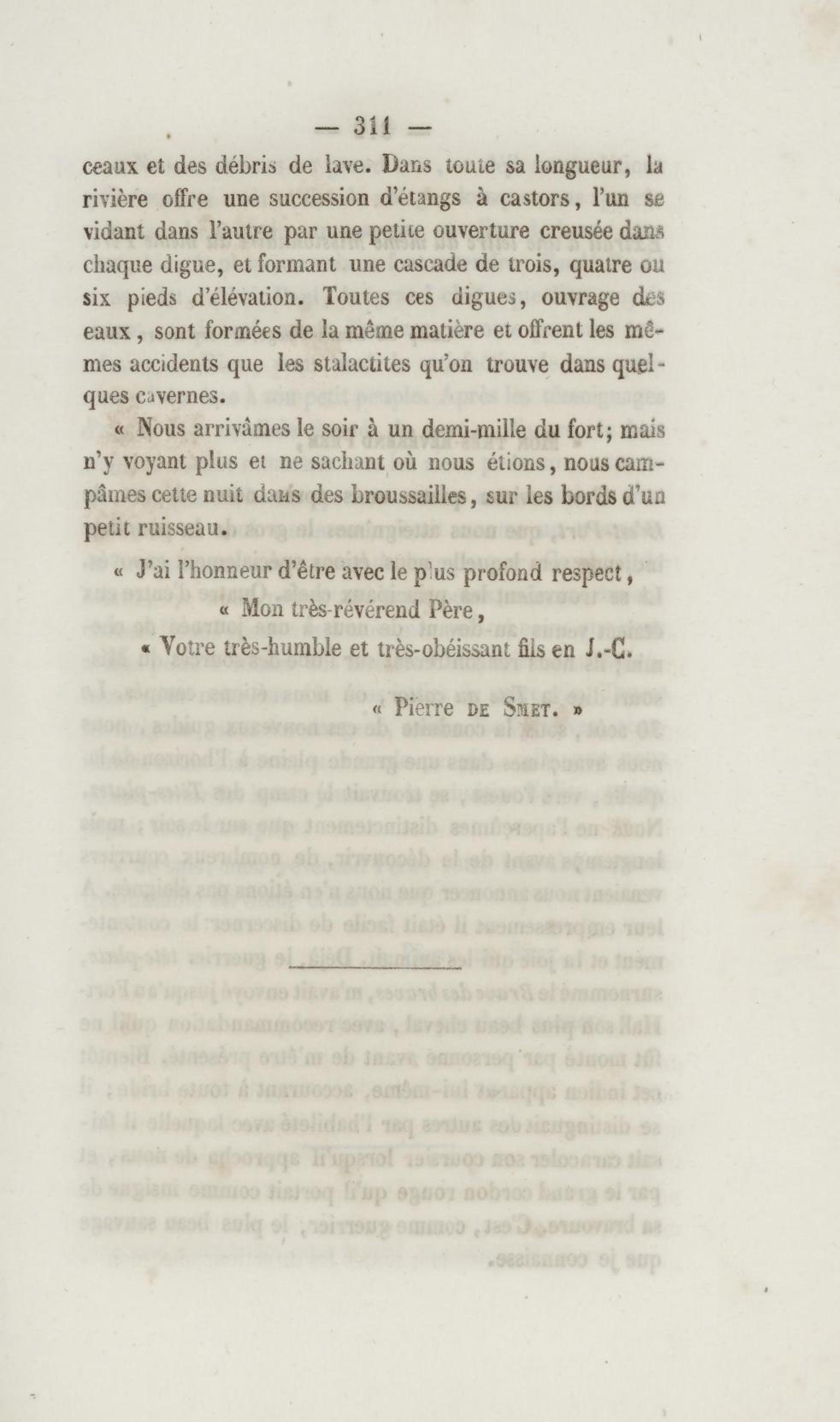 — 311 —

ceaux et des débris de lave. Dans toute sa longueur, la rivière offre une succession d'étangs à castors, l'un se vidant dans l'autre par une petite ouverture creusée dans chaque digue, et formant une cascade de trois, quatre ou six pieds d'élévation. Toutes ces digues, ouvrage des eaux, sont formées de la même matière et offrent les mêmes accidents que les stalactites qu'on trouve dans quelques cavernes.

« Nous arrivâmes le soir à un demi-mille du fort; mais n'y voyant plus et ne sachant où nous étions, nous campâmes cette nuit dans des broussailles, sur les bords d'un petit ruisseau.

« J'ai l'honneur d'être avec le plus profond respect,

« Mon très-révérend Père,

« Votre très-humble et très-obéissant fils en J.-C.

« Pierre DE SMET. »